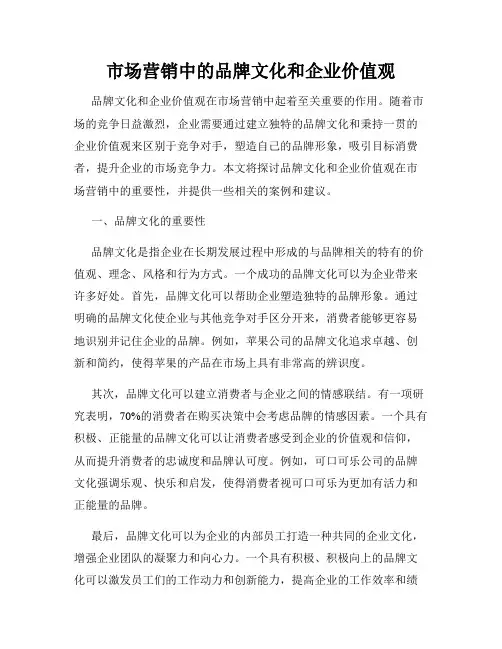 市场营销中的品牌文化和企业价值观

品牌文化和企业价值观在市场营销中起着至关重要的作用。随着市场的竞争日益激烈，企业需要通过建立独特的品牌文化和秉持一贯的企业价值观来区别于竞争对手，塑造自己的品牌形象，吸引目标消费者，提升企业的市场竞争力。本文将探讨品牌文化和企业价值观在市场营销中的重要性，并提供一些相关的案例和建议。

一、品牌文化的重要性

品牌文化是指企业在长期发展过程中形成的与品牌相关的特有的价值观、理念、风格和行为方式。一个成功的品牌文化可以为企业带来许多好处。首先，品牌文化可以帮助企业塑造独特的品牌形象。通过明确的品牌文化使企业与其他竞争对手区分开来，消费者能够更容易地识别并记住企业的品牌。例如，苹果公司的品牌文化追求卓越、创新和简约，使得苹果的产品在市场上具有非常高的辨识度。

其次，品牌文化可以建立消费者与企业之间的情感联结。有一项研究表明，70%的消费者在购买决策中会考虑品牌的情感因素。一个具有积极、正能量的品牌文化可以让消费者感受到企业的价值观和信仰，从而提升消费者的忠诚度和品牌认可度。例如，可口可乐公司的品牌文化强调乐观、快乐和启发，使得消费者视可口可乐为更加有活力和正能量的品牌。

最后，品牌文化可以为企业的内部员工打造一种共同的企业文化，增强企业团队的凝聚力和向心力。一个具有积极、积极向上的品牌文化可以激发员工们的工作动力和创新能力，提高企业的工作效率和绩